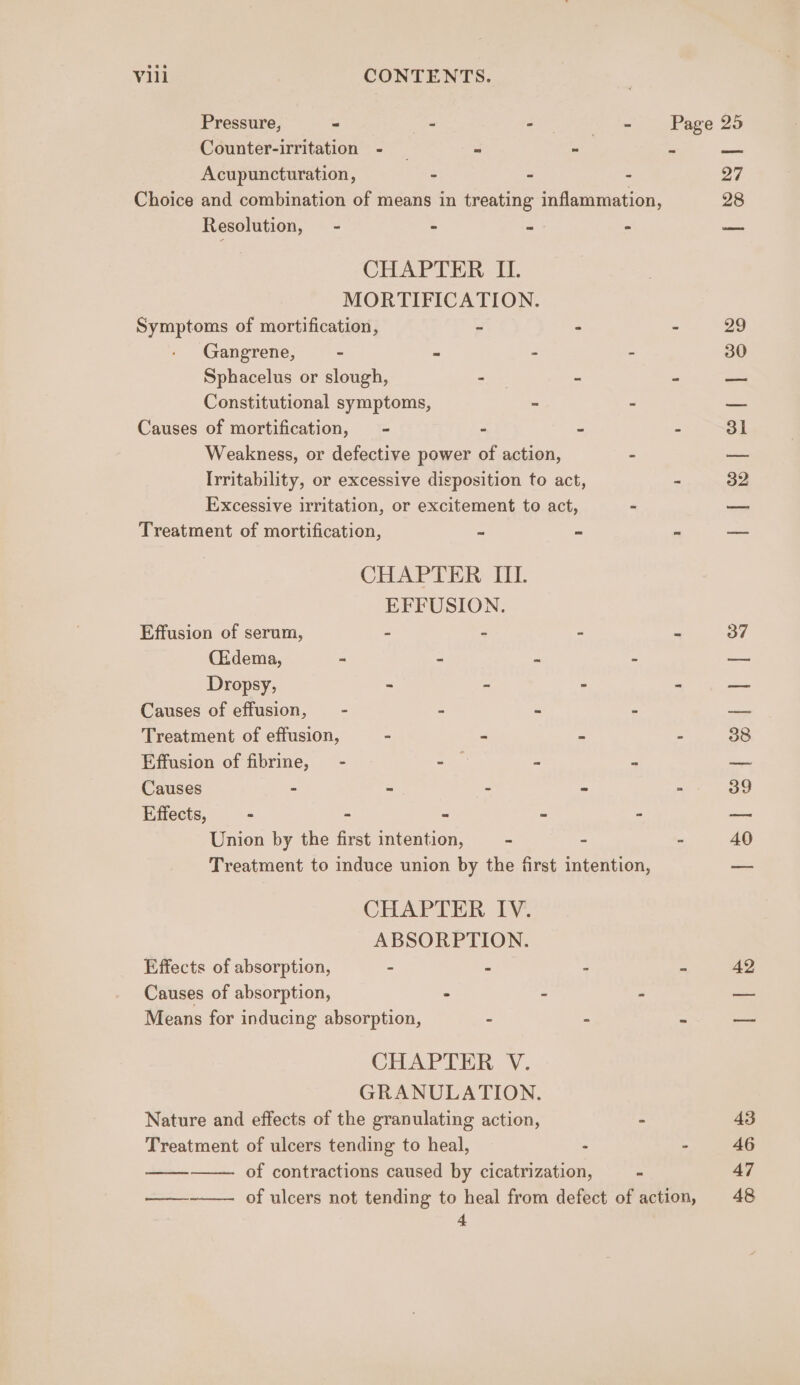 viii CONTENTS.

Pressure, - - - - Page 25
Counter-irritation - - - - —
Acupuncturation, - - - 27
Choice and combination of means in treating inflammation, 28
Resolution, - - - - —

CHAPTER II.
MORTIFICATION.

Symptoms of mortification, - - - 29
Gangrene, - - - - 30
Sphacelus or slough, - - - —
Constitutional symptoms, - - —
Causes of mortification, - - - - 31
Weakness, or defective power of action, - —
Irritability, or excessive disposition to act, - 32
Excessive irritation, or excitement to act, - —
Treatment of mortification, - - - —

CHAPTER III.
EFFUSION.

Effusion of serum, - - - - 37
Œdema, - - - - —
Dropsy, - - - - —
Causes of effusion, - - - - —
Treatment of effusion, - - - - 38
Effusion of fibrine, - - - - —
Causes - - - - - 39
Effects, - - - - - —
Union by the first intention, - - - 40
Treatment to induce union by the first intention, —

CHAPTER IV.
ABSORPTION.

Effects of absorption, - - - - 42
Causes of absorption, - - - —
Means for inducing absorption, - - - —

CHAPTER V.
GRANULATION.

Nature and effects of the granulating action, - 43
Treatment of ulcers tending to heal, - - 46
———— of contractions caused by cicatrization, - 47
———— of ulcers not tending to heal from defect of action, 48

4